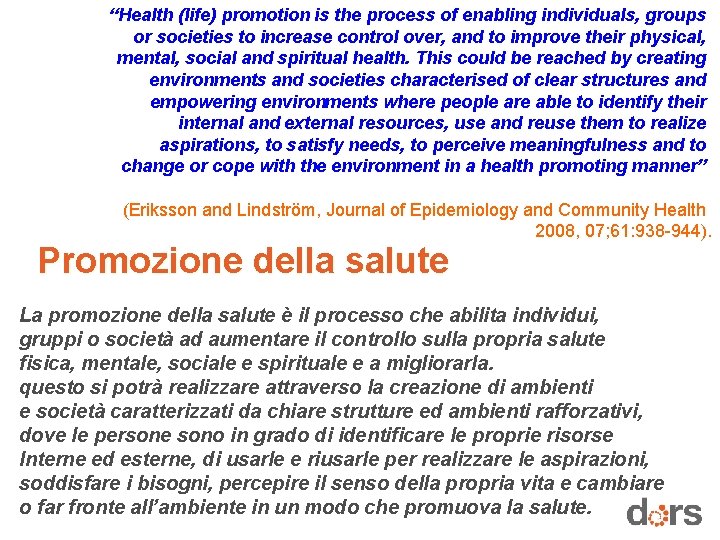 “Health (life) promotion is the process of enabling individuals, groups or societies to increase control over, and to improve their physical, mental, social and spiritual health. This could be reached by creating environments and societies characterised of clear structures and empowering environments where people are able to identify their internal and external resources, use and reuse them to realize aspirations, to satisfy needs, to perceive meaningfulness and to change or cope with the environment in a health promoting manner”

(Eriksson and Lindström, Journal of Epidemiology and Community Health 2008, 07;61:938-944).

Promozione della salute

La promozione della salute è il processo che abilita individui, gruppi o società ad aumentare il controllo sulla propria salute fisica, mentale, sociale e spirituale e a migliorarla.
questo si potrà realizzare attraverso la creazione di ambienti e società caratterizzati da chiare strutture ed ambienti rafforzativi, dove le persone sono in grado di identificare le proprie risorse Interne ed esterne, di usarle e riusarle per realizzare le aspirazioni, soddisfare i bisogni, percepire il senso della propria vita e cambiare o far fronte all’ambiente in un modo che promuova la salute.

dors